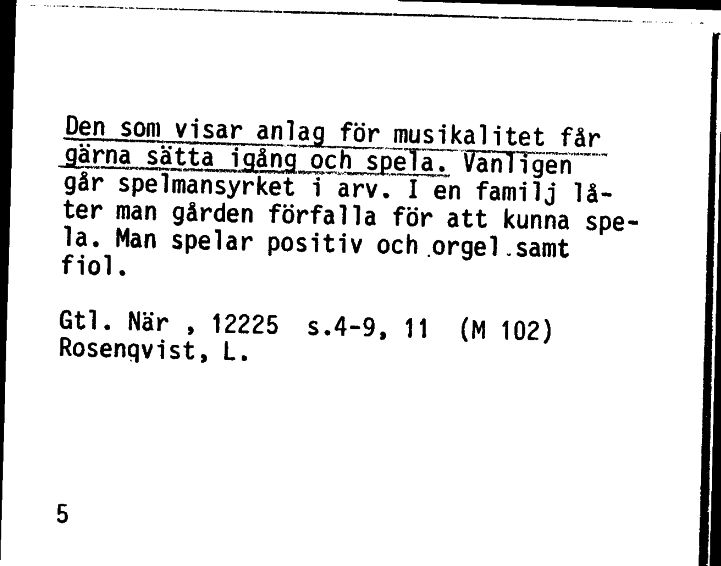 Den som visar anlag för musikalitet får gärna sätta igång och spela. Vanligen går spelmansyrket i arv. I en familj låter man gården förfalla för att kunna spela. Man spelar positiv och orgel samt fiol.

Gtl. När , 12225 s.4-9, 11 (M 102)
Rosenqvist, L.

5